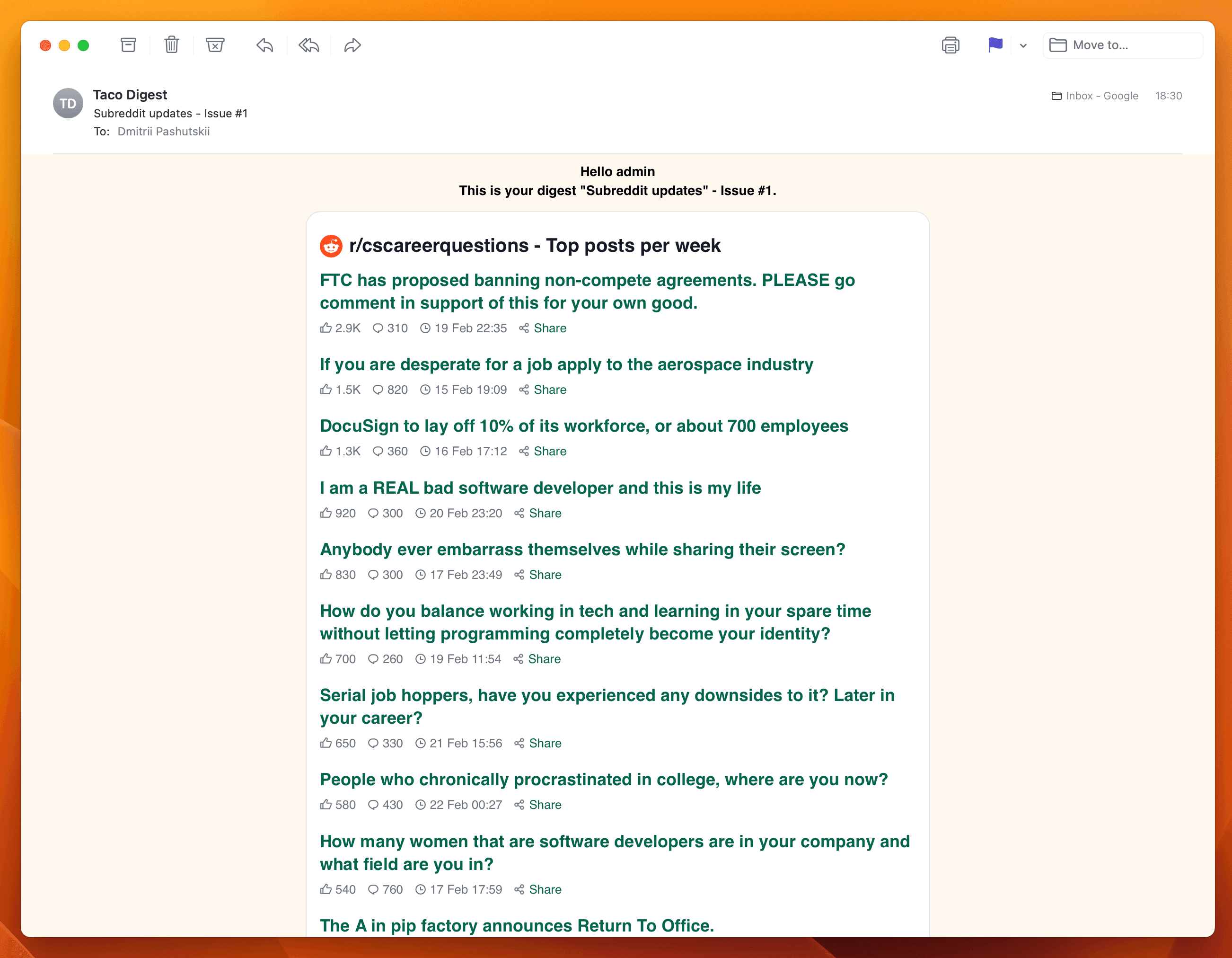 Move to...

TD
Taco Digest
Subreddit updates - Issue #1
To: Dmitrii Pashutskii

Inbox - Google 18:30

Hello admin
This is your digest "Subreddit updates" - Issue #1.

r/cscareerquestions - Top posts per week

FTC has proposed banning non-compete agreements. PLEASE go comment in support of this for your own good.
2.9K 310 19 Feb 22:35 Share

If you are desperate for a job apply to the aerospace industry
1.5K 820 15 Feb 19:09 Share

DocuSign to lay off 10% of its workforce, or about 700 employees
1.3K 360 16 Feb 17:12 Share

I am a REAL bad software developer and this is my life
920 300 20 Feb 23:20 Share

Anybody ever embarrass themselves while sharing their screen?
830 300 17 Feb 23:49 Share

How do you balance working in tech and learning in your spare time without letting programming completely become your identity?
700 260 19 Feb 11:54 Share

Serial job hoppers, have you experienced any downsides to it? Later in your career?
650 330 21 Feb 15:56 Share

People who chronically procrastinated in college, where are you now?
580 430 22 Feb 00:27 Share

How many women that are software developers are in your company and what field are you in?
540 760 17 Feb 17:59 Share

The A in pip factory announces Return To Office.